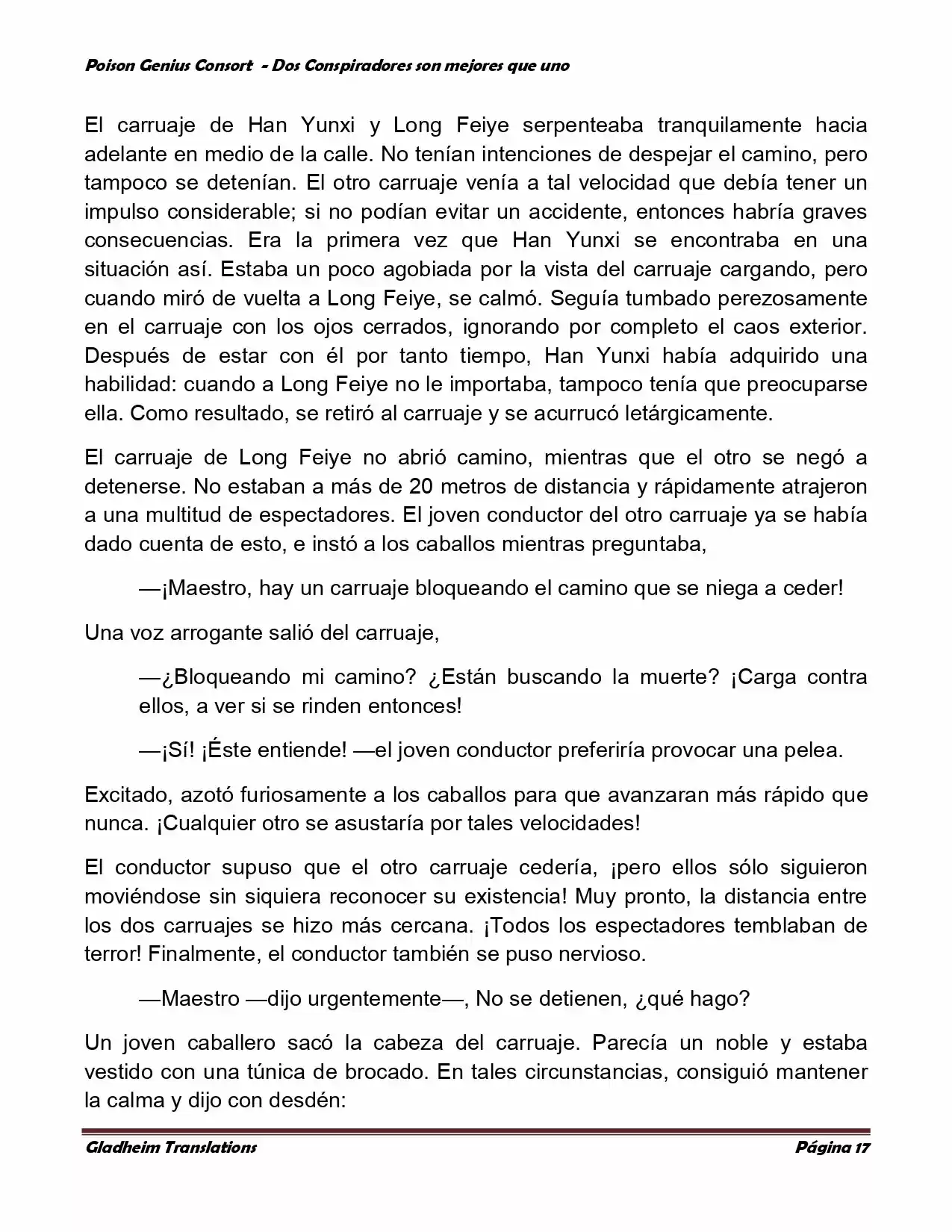 Poison Genius Consort - Dos Conspiradores son mejores que uno

El carruaje de Han Yunxi y Long Feiye serpenteaba tranquilamente hacia adelante en medio de la calle. No tenían intenciones de despejar el camino, pero tampoco se detenían. El otro carruaje venía a tal velocidad que debía tener un impulso considerable; si no podían evitar un accidente, entonces habría graves consecuencias. Era la primera vez que Han Yunxi se encontraba en una situación así. Estaba un poco agobiada por la vista del carruaje cargando, pero cuando miró de vuelta a Long Feiye, se calmó. Seguía tumbado perezosamente en el carruaje con los ojos cerrados, ignorando por completo el caos exterior. Después de estar con él por tanto tiempo, Han Yunxi había adquirido una habilidad: cuando a Long Feiye no le importaba, tampoco tenía que preocuparse ella. Como resultado, se retiró al carruaje y se acurrucó letárgicamente.

El carruaje de Long Feiye no abrió camino, mientras que el otro se negó a detenerse. No estaban a más de 20 metros de distancia y rápidamente atrajeron a una multitud de espectadores. El joven conductor del otro carruaje ya se había dado cuenta de esto, e instó a los caballos mientras preguntaba,

—¡Maestro, hay un carruaje bloqueando el camino que se niega a ceder!

Una voz arrogante salió del carruaje,

—¿Bloqueando mi camino? ¿Están buscando la muerte? ¡Carga contra ellos, a ver si se rinden entonces!

—¡Sí! ¡Éste entiende! —el joven conductor preferiría provocar una pelea.

Excitado, azotó furiosamente a los caballos para que avanzaran más rápido que nunca. ¡Cualquier otro se asustaría por tales velocidades!

El conductor supuso que el otro carruaje cedería, ¡pero ellos sólo siguieron moviéndose sin siquiera reconocer su existencia! Muy pronto, la distancia entre los dos carruajes se hizo más cercana. ¡Todos los espectadores temblaban de terror! Finalmente, el conductor también se puso nervioso.

—Maestro —dijo urgentemente—, No se detienen, ¿qué hago?

Un joven caballero sacó la cabeza del carruaje. Parecía un noble y estaba vestido con una túnica de brocado. En tales circunstancias, consiguió mantener la calma y dijo con desdén:

Gladheim Translations Página 17